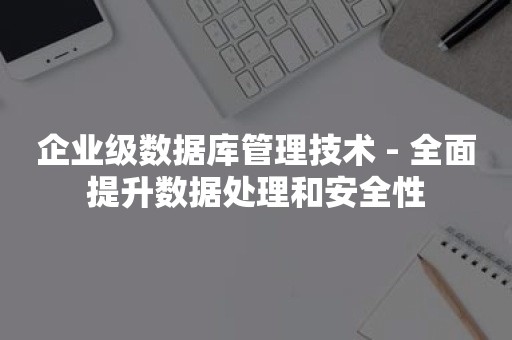 企业级数据库管理技术 - 全面提升数据处理和安全性